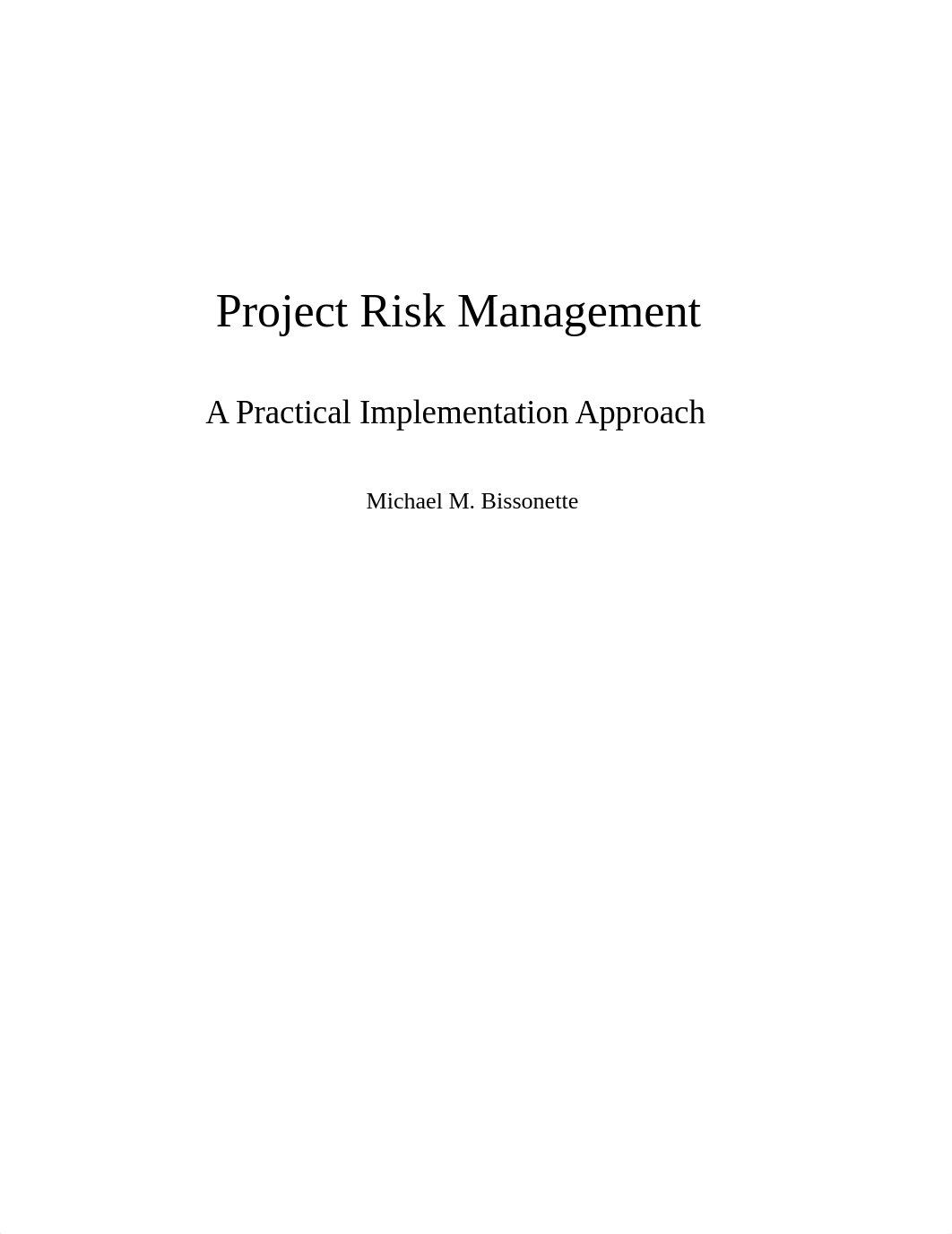 Project Risk Management

A Practical Implementation Approach

Michael M. Bissonette